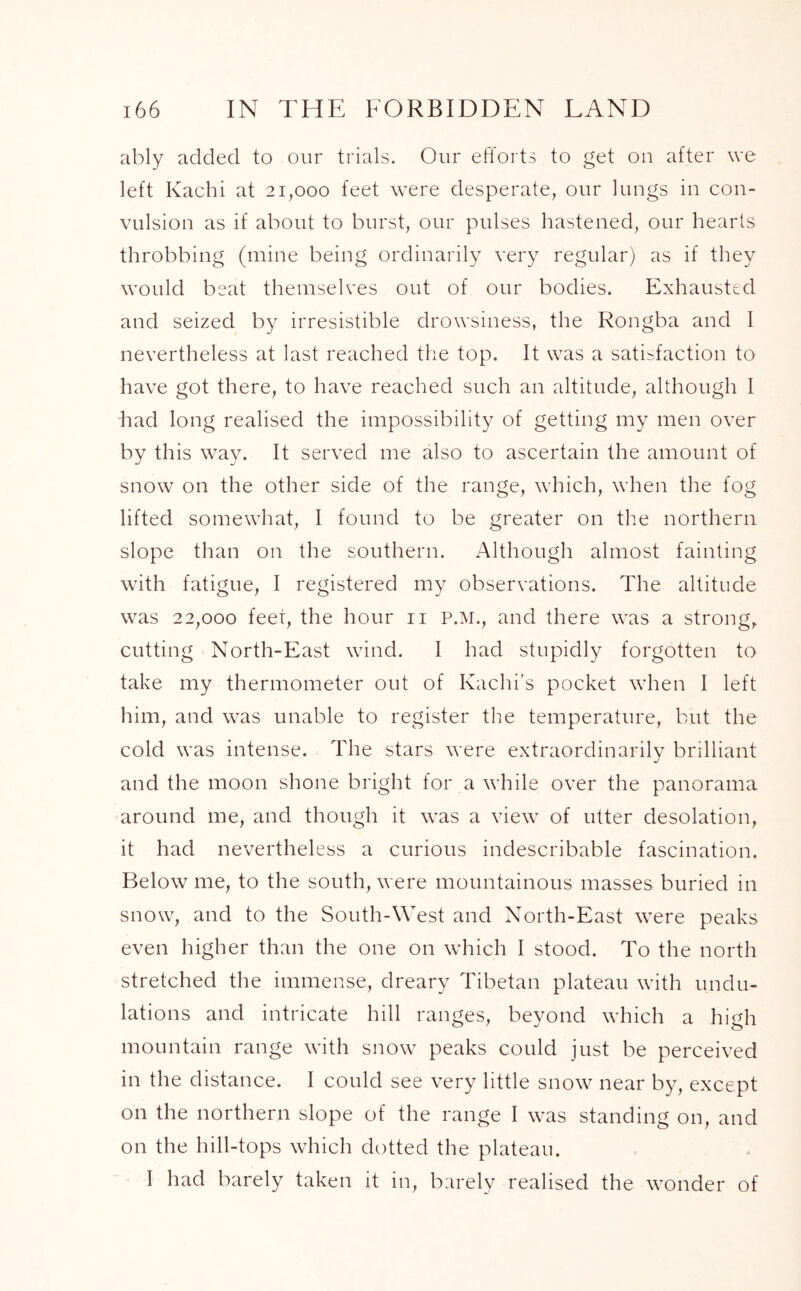 166 IN THE FORBIDDEN LAND

ably added to our trials. Our efforts to get on after we left Kachi at 21,000 feet were desperate, our lungs in convulsion as if about to burst, our pulses hastened, our hearts throbbing (mine being ordinarily very regular) as if they would beat themselves out of our bodies. Exhausted and seized by irresistible drowsiness, the Rongba and I nevertheless at last reached the top. It was a satisfaction to have got there, to have reached such an altitude, although I had long realised the impossibility of getting my men over by this way. It served me also to ascertain the amount of snow on the other side of the range, which, when the fog lifted somewhat, I found to be greater on the northern slope than on the southern. Although almost fainting with fatigue, I registered my observations. The altitude was 22,000 feet, the hour 11 P.M., and there was a strong, cutting North-East wind. I had stupidly forgotten to take my thermometer out of Kachi's pocket when I left him, and was unable to register the temperature, but the cold was intense. The stars were extraordinarily brilliant and the moon shone bright for a while over the panorama around me, and though it was a view of utter desolation, it had nevertheless a curious indescribable fascination. Below me, to the south, were mountainous masses buried in snow, and to the South-West and North-East were peaks even higher than the one on which I stood. To the north stretched the immense, dreary Tibetan plateau with undulations and intricate hill ranges, beyond which a high mountain range with snow peaks could just be perceived in the distance. I could see very little snow near by, except on the northern slope of the range I was standing on, and on the hill-tops which dotted the plateau.

I had barely taken it in, barely realised the wonder of